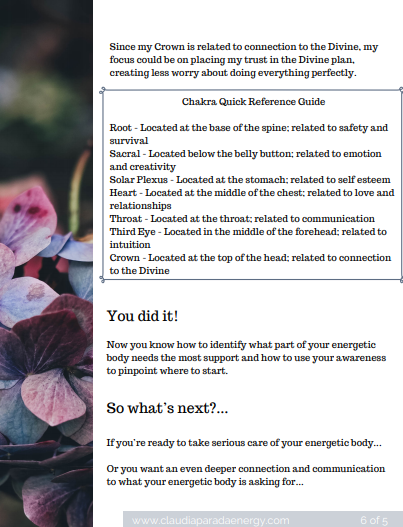 Since my Crown is related to connection to the Divine, my focus could be on placing my trust in the Divine plan, creating less worry about doing everything perfectly.

Chakra Quick Reference Guide

Root - Located at the base of the spine; related to safety and survival
Sacral - Located below the belly button; related to emotion and creativity
Solar Plexus - Located at the stomach; related to self esteem
Heart - Located at the middle of the chest; related to love and relationships
Throat - Located at the throat; related to communication
Third Eye - Located in the middle of the forehead; related to intuition
Crown - Located at the top of the head; related to connection to the Divine

You did it!

Now you know how to identify what part of your energetic body needs the most support and how to use your awareness to pinpoint where to start.

So what's next?...

If you're ready to take serious care of your energetic body...

Or you want an even deeper connection and communication to what your energetic body is asking for...

www.claudiaparadaenergy.com 6 of 5